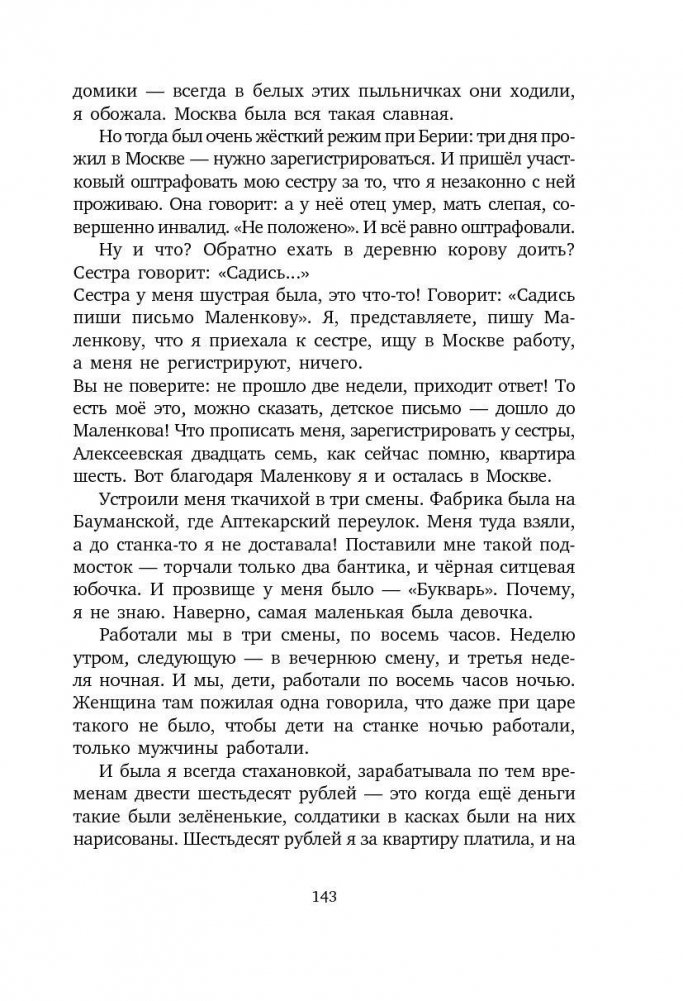 домики — всегда в белых этих пыльничках они ходили, я обожала. Москва была вся такая славная.

Но тогда был очень жёсткий режим при Берии: три дня прожил в Москве — нужно зарегистрироваться. И пришёл участковый оштрафовать мою сестру за то, что я незаконно с ней проживаю. Она говорит: а у неё отец умер, мать слепая, совершенно инвалид. «Не положено». И всё равно оштрафовали.

Ну и что? Обратно ехать в деревню корову доить? Сестра говорит: «Садись...»
Сестра у меня шустрая была, это что-то! Говорит: «Садись пиши письмо Маленкову». Я, представляете, пишу Маленкову, что я приехала к сестре, ищу в Москве работу, а меня не регистрируют, ничего.
Вы не поверите: не прошло две недели, приходит ответ! То есть моё это, можно сказать, детское письмо — дошло до Маленкова! Что прописать меня, зарегистрировать у сестры, Алексеевская двадцать семь, как сейчас помню, квартира шесть. Вот благодаря Маленкову я и осталась в Москве.

Устроили меня ткачихой в три смены. Фабрика была на Бауманской, где Аптекарский переулок. Меня туда взяли, а до станка-то я не доставала! Поставили мне такой подмосток — торчали только два бантика, и чёрная ситцевая юбочка. И прозвище у меня было — «Букварь». Почему, я не знаю. Наверно, самая маленькая была девочка.

Работали мы в три смены, по восемь часов. Неделю утром, следующую — в вечернюю смену, и третья неделя ночная. И мы, дети, работали по восемь часов ночью. Женщина там пожилая одна говорила, что даже при царе такого не было, чтобы дети на станке ночью работали, только мужчины работали.

И была я всегда стахановкой, зарабатывала по тем временам двести шестьдесят рублей — это когда ещё деньги такие были зелёненькие, солдатики в касках были на них нарисованы. Шестьдесят рублей я за квартиру платила, и на

143